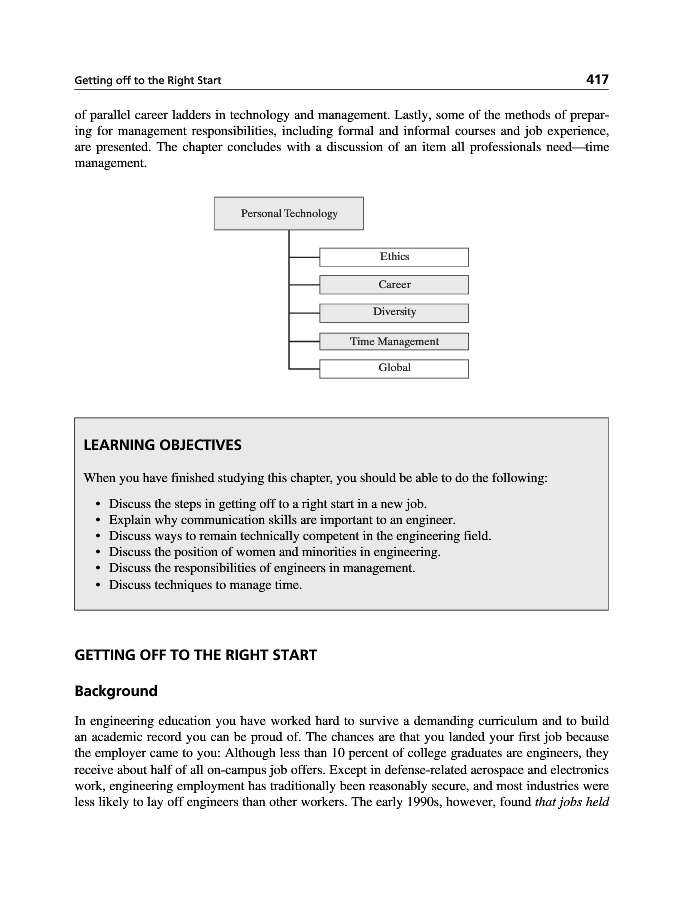 Getting off to the Right Start 417

of parallel career ladders in technology and management. Lastly, some of the methods of preparing for management responsibilities, including formal and informal courses and job experience, are presented. The chapter concludes with a discussion of an item all professionals need—time management.

Personal Technology

Ethics

Career

Diversity

Time Management

Global

LEARNING OBJECTIVES

When you have finished studying this chapter, you should be able to do the following:

• Discuss the steps in getting off to a right start in a new job.
• Explain why communication skills are important to an engineer.
• Discuss ways to remain technically competent in the engineering field.
• Discuss the position of women and minorities in engineering.
• Discuss the responsibilities of engineers in management.
• Discuss techniques to manage time.

GETTING OFF TO THE RIGHT START

Background

In engineering education you have worked hard to survive a demanding curriculum and to build an academic record you can be proud of. The chances are that you landed your first job because the employer came to you: Although less than 10 percent of college graduates are engineers, they receive about half of all on-campus job offers. Except in defense-related aerospace and electronics work, engineering employment has traditionally been reasonably secure, and most industries were less likely to lay off engineers than other workers. The early 1990s, however, found that jobs held